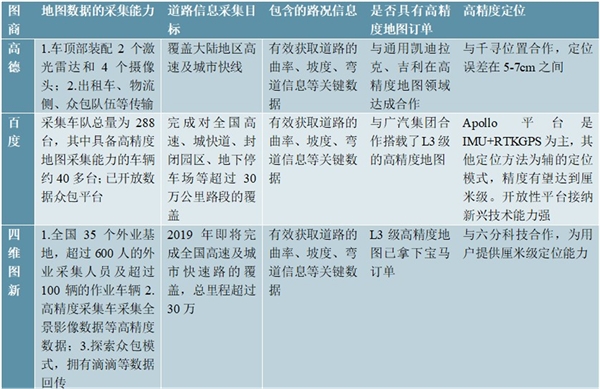 | 图商 | 地图数据的采集能力 | 道路信息采集目标 | 包含的路况信息 | 是否具有高精度地图订单 | 高精度定位 |
|---|---|---|---|---|---|
| 高德 | 1.车顶部装配 2 个激光雷达和 4 个摄像头；2.出租车、物流侧、众包队伍等传输 | 覆盖大陆地区高速及城市快线 | 有效获取道路的曲率、坡度、弯道信息等关键数据 | 与通用凯迪拉克、吉利在高精度地图领域达成合作 | 与千寻位置合作，定位误差在 5-7cm 之间 |
| 百度 | 采集车队总量为 288 台，其中具备高精度地图采集能力的车辆约 40 多台；已开放数据众包平台 | 完成对全国高速、城快道、封闭园区、地下停车场等超过 30 万公里路段的覆盖 | 有效获取道路的曲率、坡度、弯道信息等关键数据 | 与广汽集团合作搭载了 L3 级的高精度地图 | Apollo 平台是 IMU+RTKGPS 为主，其他定位方法为辅的定位模式，精度有望达到厘米级。开放性平台接纳新兴技术能力强 |
| 四维图新 | 1.全国 35 个外业基地，超过 600 人的外业采集人员及超过 100 辆的作业车辆 2.高精度采集车采集全景影像数据等高精度数据；3.探索众包模式，拥有滴滴等数据回传 | 2019 年即将完成全国高速及城市快速路的覆盖，总里程超过 30 万 | 有效获取道路的曲率、坡度、弯道信息等关键数据 | L3 级高精度地图已拿下宝马订单 | 与六分科技合作，为用户提供厘米级定位能力 |